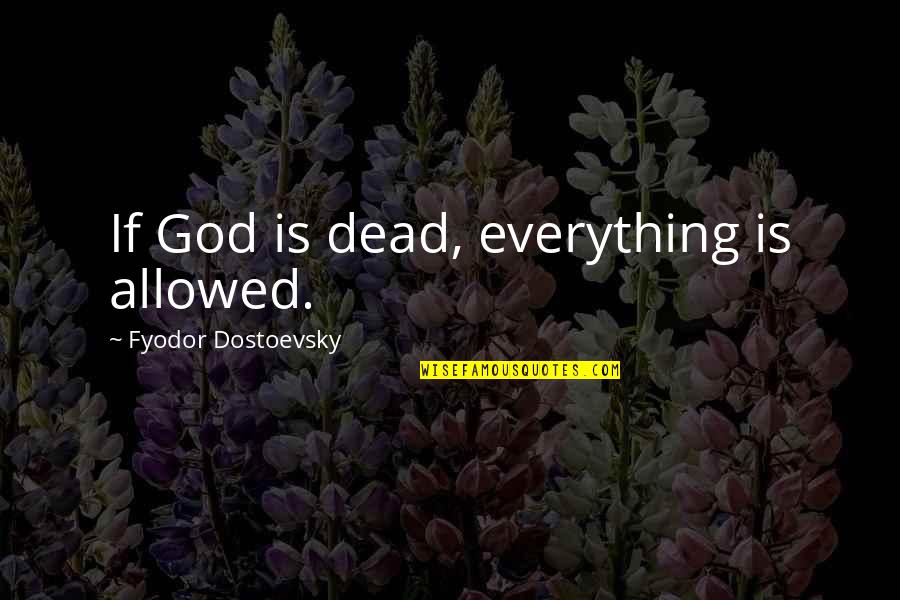 If God is dead, everything is allowed.

~ Fyodor Dostoevsky

WISEFAMOUSQUOTES.COM